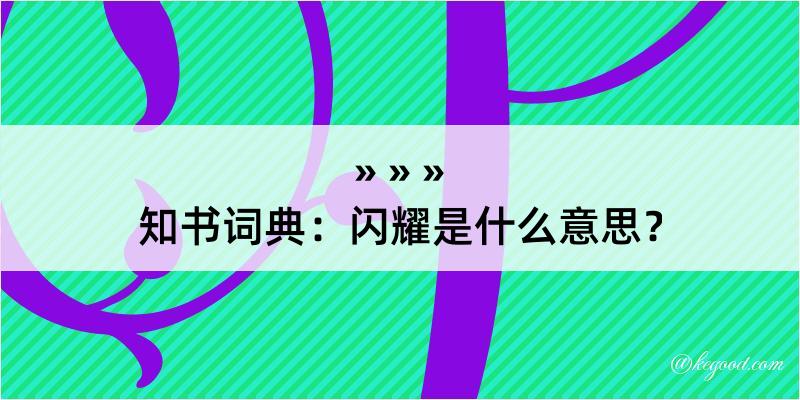 » » »
知书词典：闪耀是什么意思？

@kegood.com